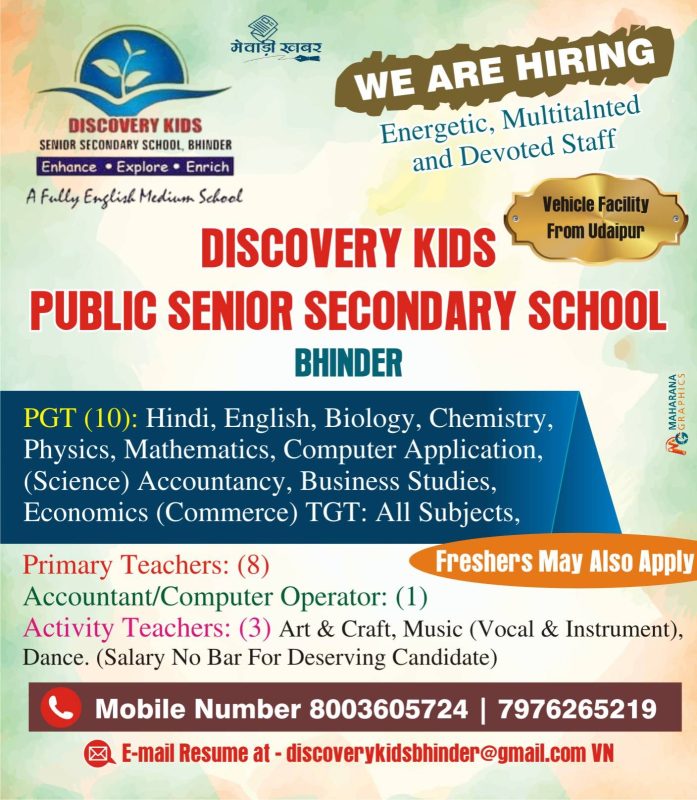 DISCOVERY KIDS
SENIOR SECONDARY SCHOOL, BHINDER
Enhance • Explore • Enrich
A Fully English Medium School

मेवाड़ी खबर

WE ARE HIRING
Energetic, Multitalnted and Devoted Staff

Vehicle Facility From Udaipur

DISCOVERY KIDS
PUBLIC SENIOR SECONDARY SCHOOL
BHINDER

MAHARANA GRAPHICS

PGT (10): Hindi, English, Biology, Chemistry, Physics, Mathematics, Computer Application, (Science) Accountancy, Business Studies, Economics (Commerce) TGT: All Subjects,

Freshers May Also Apply

Primary Teachers: (8)
Accountant/Computer Operator: (1)
Activity Teachers: (3) Art & Craft, Music (Vocal & Instrument), Dance. (Salary No Bar For Deserving Candidate)

Mobile Number 8003605724 | 7976265219

E-mail Resume at - discoverykidsbhinder@gmail.com VN